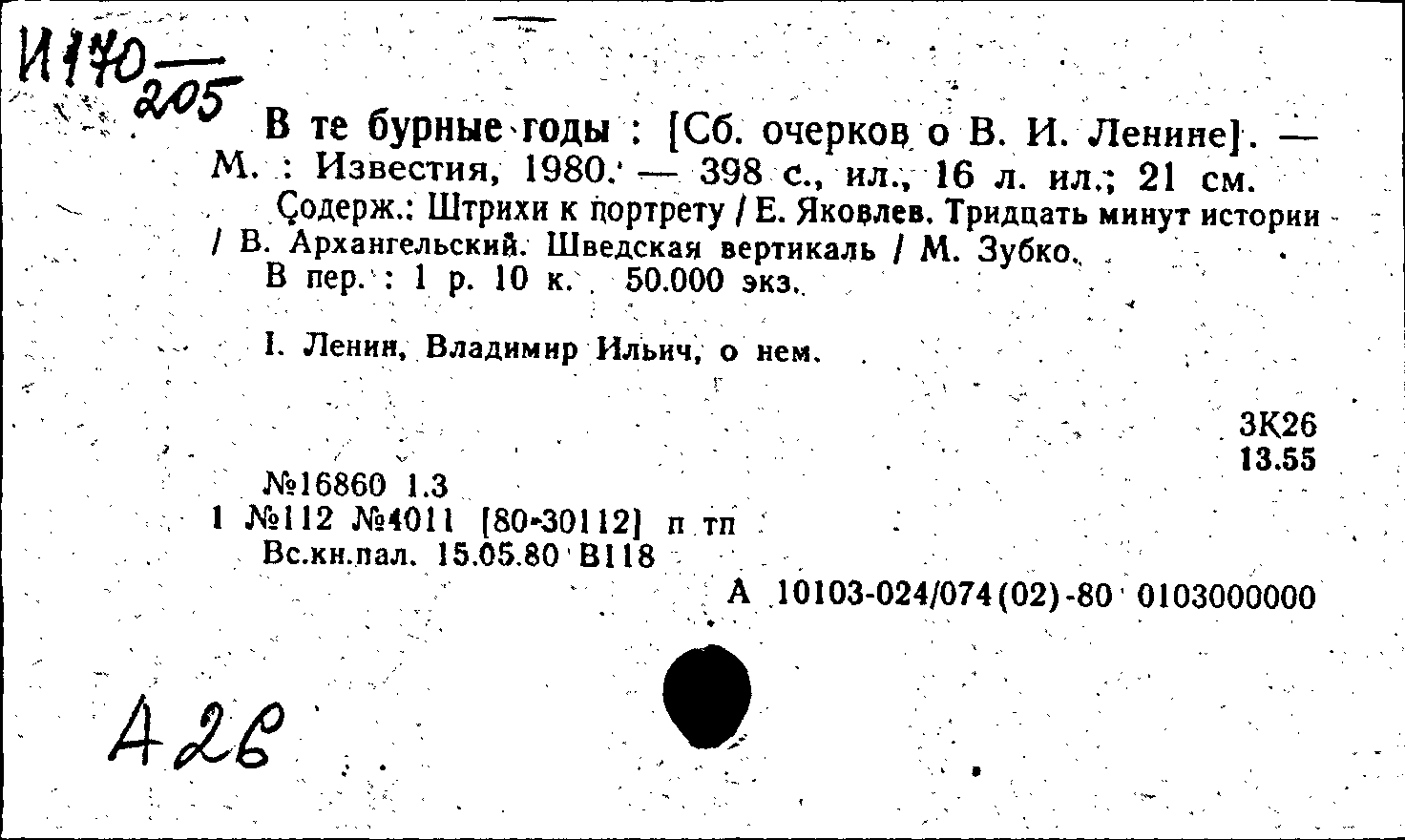 И170
205

В те бурные годы : [Сб. очерков о В. И. Ленине]. — М. : Известия, 1980. — 398 с., ил., 16 л. ил.; 21 см.
Содерж.: Штрихи к портрету / Е. Яковлев. Тридцать минут истории / В. Архангельский. Шведская вертикаль / М. Зубко.
В пер. : 1 р. 10 к. 50.000 экз.

I. Ленин, Владимир Ильич, о нем.

3К26
13.55

№16860 1.3
1 №112 №4011 [80-30112] п тп
Вс.кн.пал. 15.05.80 В118
А 10103-024/074(02)-80 0103000000

А26